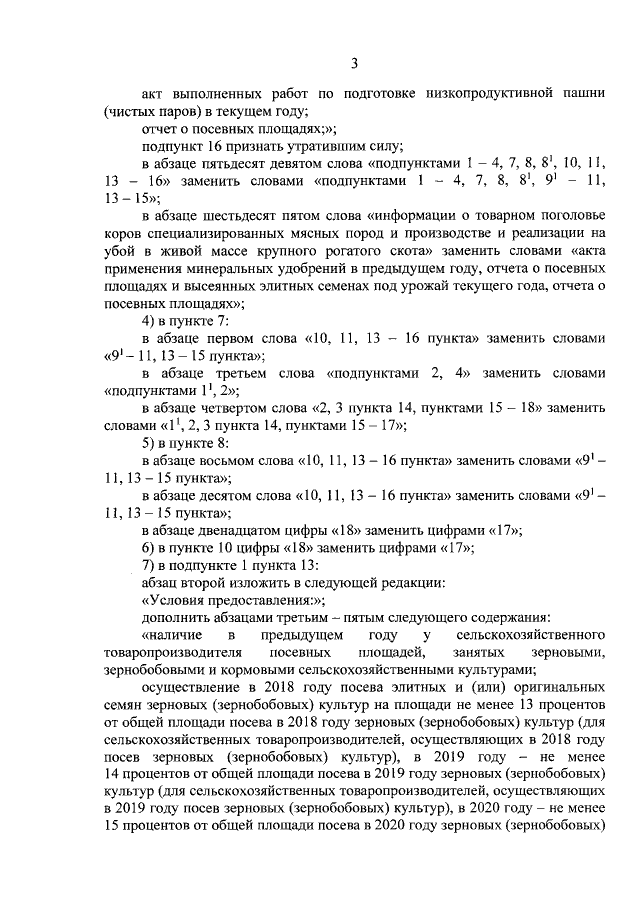 3

акт выполненных работ по подготовке низкопродуктивной пашни (чистых паров) в текущем году;

отчет о посевных площадях;»;

подпункт 16 признать утратившим силу;

в абзаце пятьдесят девятом слова «подпунктами 1 – 4, 7, 8, $8^1$, 10, 11, 13 – 16» заменить словами «подпунктами 1 – 4, 7, 8, $8^1$, $9^1$ – 11, 13 – 15»;

в абзаце шестьдесят пятом слова «информации о товарном поголовье коров специализированных мясных пород и производстве и реализации на убой в живой массе крупного рогатого скота» заменить словами «акта применения минеральных удобрений в предыдущем году, отчета о посевных площадях и высеянных элитных семенах под урожай текущего года, отчета о посевных площадях»;

4) в пункте 7:

в абзаце первом слова «10, 11, 13 – 16 пункта» заменить словами «$9^1$ – 11, 13 – 15 пункта»;

в абзаце третьем слова «подпунктами 2, 4» заменить словами «подпунктами $1^1$, 2»;

в абзаце четвертом слова «2, 3 пункта 14, пунктами 15 – 18» заменить словами «$1^1$, 2, 3 пункта 14, пунктами 15 – 17»;

5) в пункте 8:

в абзаце восьмом слова «10, 11, 13 – 16 пункта» заменить словами «$9^1$ – 11, 13 – 15 пункта»;

в абзаце десятом слова «10, 11, 13 – 16 пункта» заменить словами «$9^1$ – 11, 13 – 15 пункта»;

в абзаце двенадцатом цифры «18» заменить цифрами «17»;

6) в пункте 10 цифры «18» заменить цифрами «17»;

7) в подпункте 1 пункта 13:

абзац второй изложить в следующей редакции:

«Условия предоставления:»;

дополнить абзацами третьим – пятым следующего содержания:

«наличие в предыдущем году у сельскохозяйственного товаропроизводителя посевных площадей, занятых зерновыми, зернобобовыми и кормовыми сельскохозяйственными культурами;

осуществление в 2018 году посева элитных и (или) оригинальных семян зерновых (зернобобовых) культур на площади не менее 13 процентов от общей площади посева в 2018 году зерновых (зернобобовых) культур (для сельскохозяйственных товаропроизводителей, осуществляющих в 2018 году посев зерновых (зернобобовых) культур), в 2019 году – не менее 14 процентов от общей площади посева в 2019 году зерновых (зернобобовых) культур (для сельскохозяйственных товаропроизводителей, осуществляющих в 2019 году посев зерновых (зернобобовых) культур), в 2020 году – не менее 15 процентов от общей площади посева в 2020 году зерновых (зернобобовых)